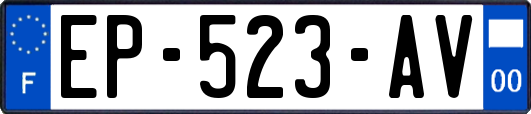 F
EP-523-AV
00